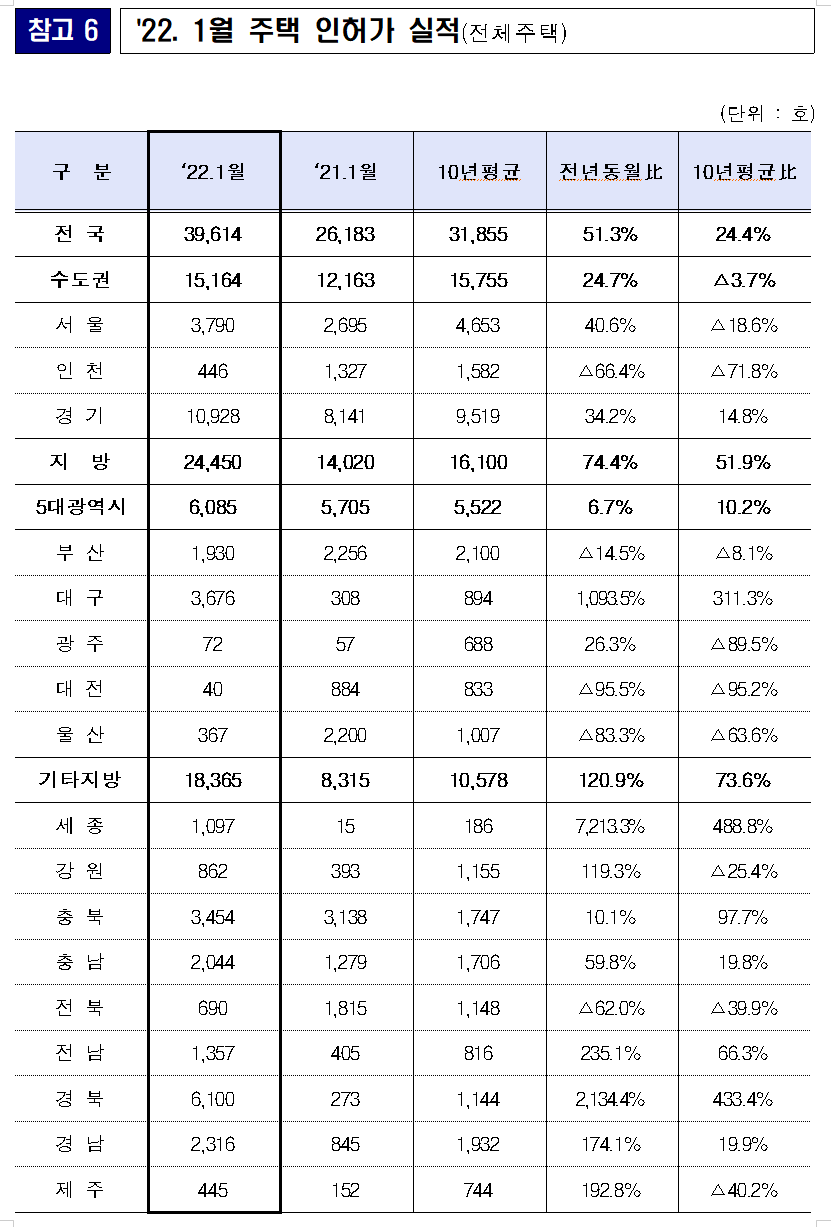 참고 6

'22. 1월 주택 인허가 실적(전체주택)

(단위 : 호)

| 구 분 | '22.1월 | '21.1월 | 10년평균 | 전년동월比 | 10년평균比 |
|---|---|---|---|---|---|
| 전 국 | 39,614 | 26,183 | 31,855 | 51.3% | 24.4% |
| 수도권 | 15,164 | 12,163 | 15,755 | 24.7% | △3.7% |
| 서 울 | 3,790 | 2,695 | 4,653 | 40.6% | △18.6% |
| 인 천 | 446 | 1,327 | 1,582 | △66.4% | △71.8% |
| 경 기 | 10,928 | 8,141 | 9,519 | 34.2% | 14.8% |
| 지 방 | 24,450 | 14,020 | 16,100 | 74.4% | 51.9% |
| 5대광역시 | 6,085 | 5,705 | 5,522 | 6.7% | 10.2% |
| 부 산 | 1,930 | 2,256 | 2,100 | △14.5% | △8.1% |
| 대 구 | 3,676 | 308 | 894 | 1,093.5% | 311.3% |
| 광 주 | 72 | 57 | 688 | 26.3% | △89.5% |
| 대 전 | 40 | 884 | 833 | △95.5% | △95.2% |
| 울 산 | 367 | 2,200 | 1,007 | △83.3% | △63.6% |
| 기타지방 | 18,365 | 8,315 | 10,578 | 120.9% | 73.6% |
| 세 종 | 1,097 | 15 | 186 | 7,213.3% | 488.8% |
| 강 원 | 862 | 393 | 1,155 | 119.3% | △25.4% |
| 충 북 | 3,454 | 3,138 | 1,747 | 10.1% | 97.7% |
| 충 남 | 2,044 | 1,279 | 1,706 | 59.8% | 19.8% |
| 전 북 | 690 | 1,815 | 1,148 | △62.0% | △39.9% |
| 전 남 | 1,357 | 405 | 816 | 235.1% | 66.3% |
| 경 북 | 6,100 | 273 | 1,144 | 2,134.4% | 433.4% |
| 경 남 | 2,316 | 845 | 1,932 | 174.1% | 19.9% |
| 제 주 | 445 | 152 | 744 | 192.8% | △40.2% |